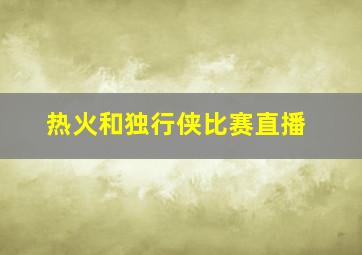 热火和独行侠比赛直播